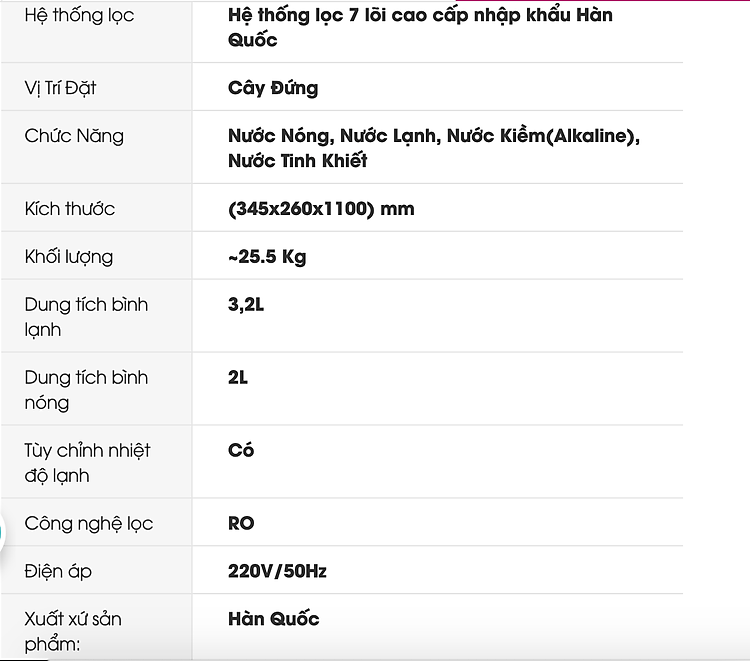 | | |
|---|---|
| Hệ thống lọc | Hệ thống lọc 7 lõi cao cấp nhập khẩu Hàn Quốc |
| Vị Trí Đặt | Cây Đứng |
| Chức Năng | Nước Nóng, Nước Lạnh, Nước Kiềm(Alkaline), Nước Tinh Khiết |
| Kích thước | (345x260x1100) mm |
| Khối lượng | ~25.5 Kg |
| Dung tích bình lạnh | 3,2L |
| Dung tích bình nóng | 2L |
| Tùy chỉnh nhiệt độ lạnh | Có |
| Công nghệ lọc | RO |
| Điện áp | 220V/50Hz |
| Xuất xứ sản phẩm: | Hàn Quốc |